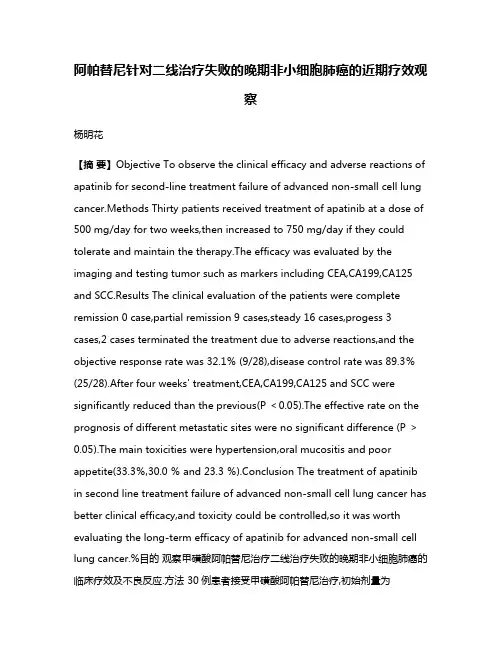 阿帕替尼针对二线治疗失败的晚期非小细胞肺癌的近期疗效观察

杨明花

【摘 要】Objective To observe the clinical efficacy and adverse reactions of apatinib for second-line treatment failure of advanced non-small cell lung cancer.Methods Thirty patients received treatment of apatinib at a dose of 500 mg/day for two weeks,then increased to 750 mg/day if they could tolerate and maintain the therapy.The efficacy was evaluated by the imaging and testing tumor such as markers including CEA,CA199,CA125 and SCC.Results The clinical evaluation of the patients were complete remission 0 case,partial remission 9 cases,steady 16 cases,progess 3 cases,2 cases terminated the treatment due to adverse reactions,and the objective response rate was 32.1% (9/28),disease control rate was 89.3% (25/28).After four weeks' treatment,CEA,CA199,CA125 and SCC were significantly reduced than the previous(P < 0.05).The effective rate on the prognosis of different metastatic sites were no significant difference (P > 0.05).The main toxicities were hypertension,oral mucositis and poor appetite(33.3%,30.0 % and 23.3 %).Conclusion The treatment of apatinib in second line treatment failure of advanced non-small cell lung cancer has better clinical efficacy,and toxicity could be controlled,so it was worth evaluating the long-term efficacy of apatinib for advanced non-small cell lung cancer.%目的 观察甲磺酸阿帕替尼治疗二线治疗失败的晚期非小细胞肺癌的临床疗效及不良反应.方法 30 例患者接受甲磺酸阿帕替尼治疗,初始剂量为